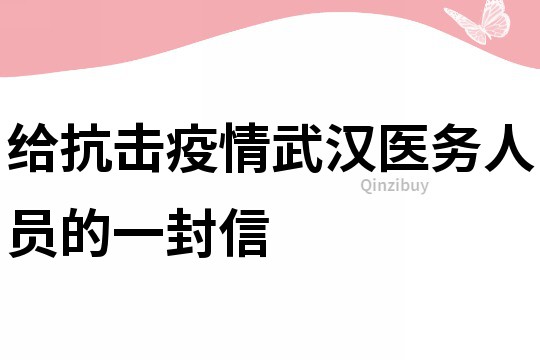 给抗击疫情武汉医务人员的一封信

Qinzibuy